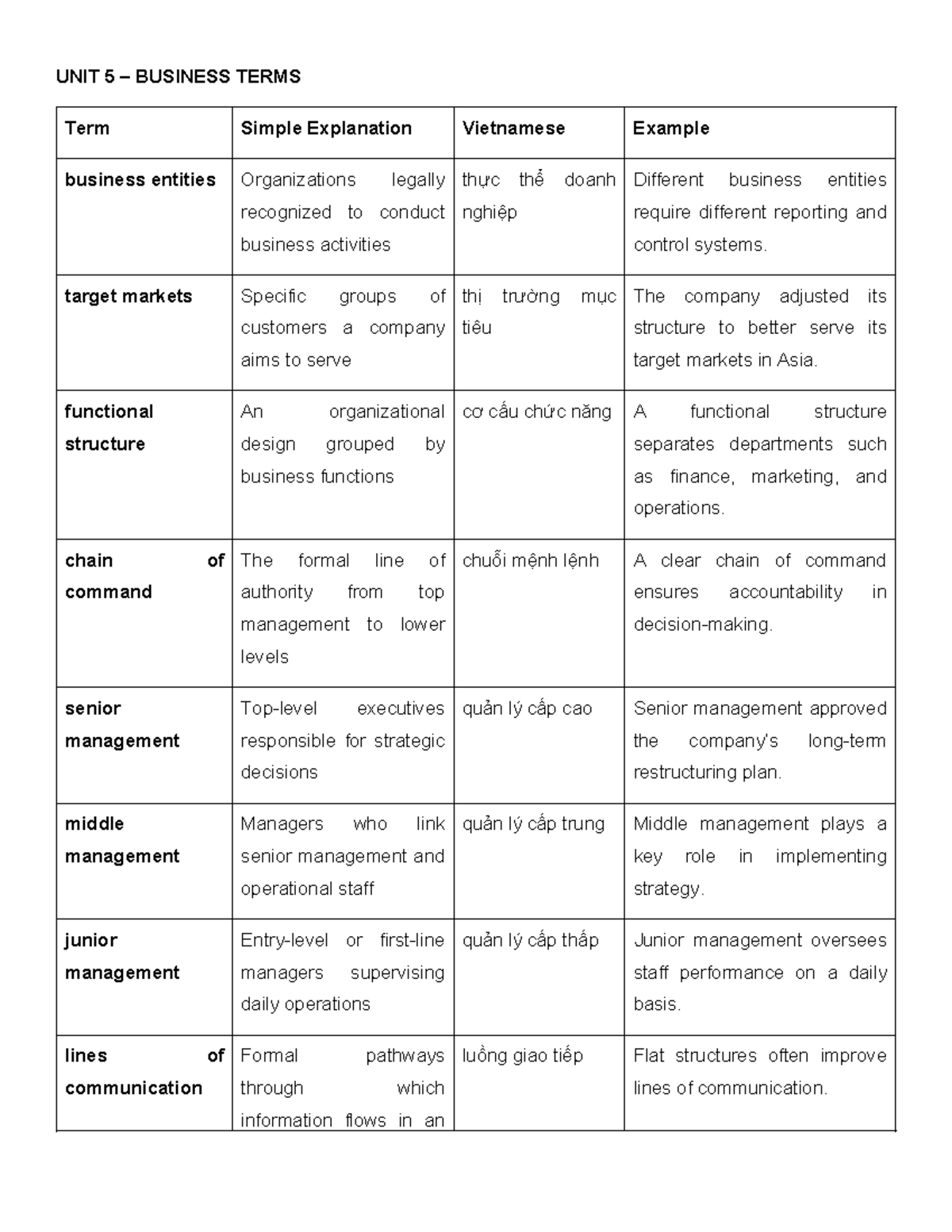 UNIT 5 – BUSINESS TERMS

| Term | Simple Explanation | Vietnamese | Example |
|---|---|---|---|
| business entities | Organizations legally recognized to conduct business activities | thực thể doanh nghiệp | Different business entities require different reporting and control systems. |
| target markets | Specific groups of customers a company aims to serve | thị trường mục tiêu | The company adjusted its structure to better serve its target markets in Asia. |
| functional structure | An organizational design grouped by business functions | cơ cấu chức năng | A functional structure separates departments such as finance, marketing, and operations. |
| chain of command | The formal line of authority from top management to lower levels | chuỗi mệnh lệnh | A clear chain of command ensures accountability in decision-making. |
| senior management | Top-level executives responsible for strategic decisions | quản lý cấp cao | Senior management approved the company's long-term restructuring plan. |
| middle management | Managers who link senior management and operational staff | quản lý cấp trung | Middle management plays a key role in implementing strategy. |
| junior management | Entry-level or first-line managers supervising daily operations | quản lý cấp thấp | Junior management oversees staff performance on a daily basis. |
| lines of communication | Formal pathways through which information flows in an | luồng giao tiếp | Flat structures often improve lines of communication. |